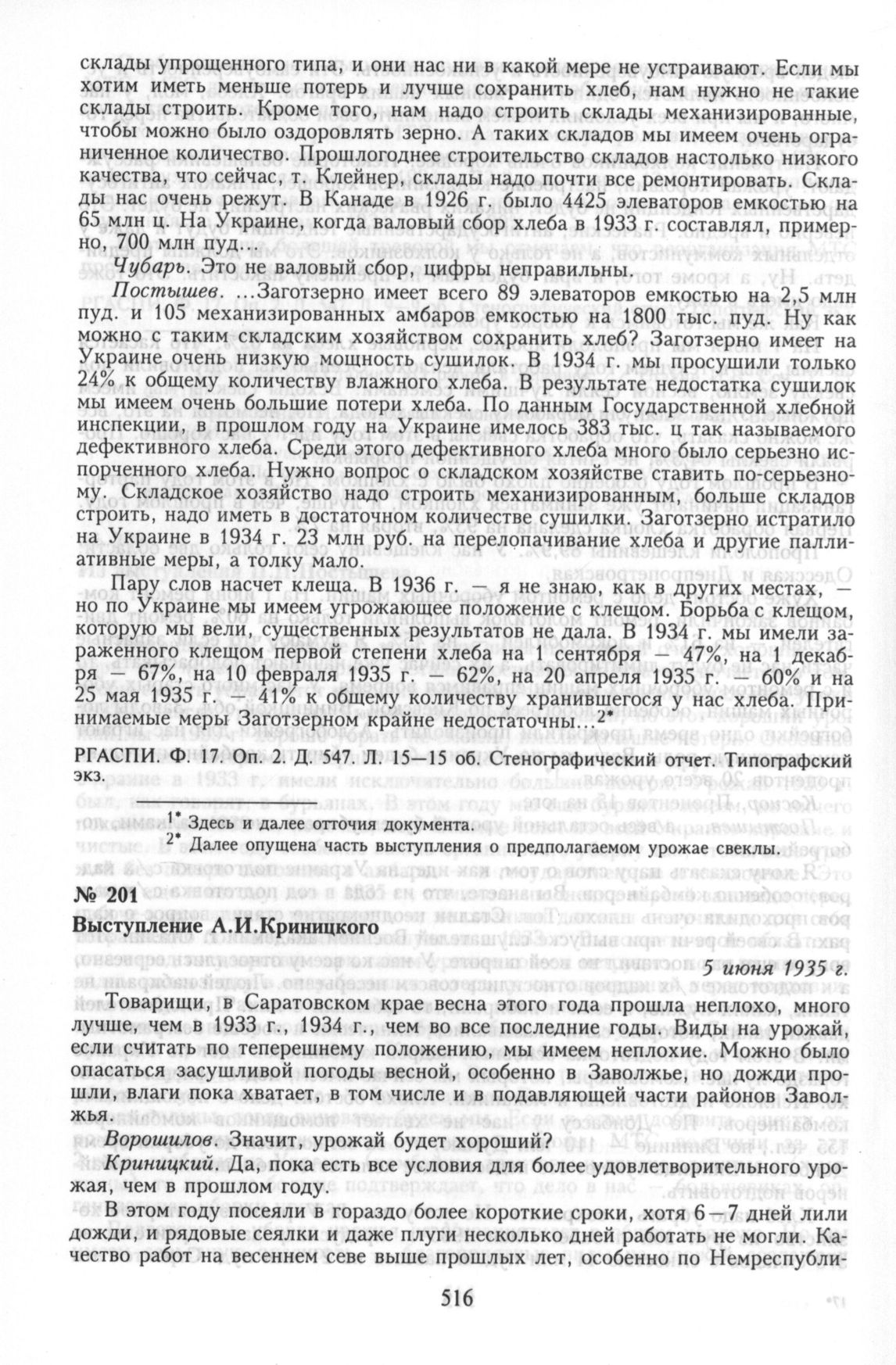 склады упрощенного типа, и они нас ни в какой мере не устраивают. Если мы хотим иметь меньше потерь и лучше сохранить хлеб, нам нужно не такие склады строить. Кроме того, нам надо строить склады механизированные, чтобы можно было оздоровлять зерно. А таких складов мы имеем очень ограниченное количество. Прошлогоднее строительство складов настолько низкого качества, что сейчас, т. Клейнер, склады надо почти все ремонтировать. Склады нас очень режут. В Канаде в 1926 г. было 4425 элеваторов емкостью на 65 млн ц. На Украине, когда валовый сбор хлеба в 1933 г. составлял, примерно, 700 млн пуд...

Чубарь. Это не валовый сбор, цифры неправильны.

Постышев. ...Заготзерно имеет всего 89 элеваторов емкостью на 2,5 млн пуд. и 105 механизированных амбаров емкостью на 1800 тыс. пуд. Ну как можно с таким складским хозяйством сохранить хлеб? Заготзерно имеет на Украине очень низкую мощность сушилок. В 1934 г. мы просушили только 24% к общему количеству влажного хлеба. В результате недостатка сушилок мы имеем очень большие потери хлеба. По данным Государственной хлебной инспекции, в прошлом году на Украине имелось 383 тыс. ц так называемого дефективного хлеба. Среди этого дефективного хлеба много было серьезно испорченного хлеба. Нужно вопрос о складском хозяйстве ставить по-серьезному. Складское хозяйство надо строить механизированным, больше складов строить, надо иметь в достаточном количестве сушилки. Заготзерно истратило на Украине в 1934 г. 23 млн руб. на перелопачивание хлеба и другие паллиативные меры, а толку мало.

Пару слов насчет клеща. В 1936 г. — я не знаю, как в других местах, — но по Украине мы имеем угрожающее положение с клещом. Борьба с клещом, которую мы вели, существенных результатов не дала. В 1934 г. мы имели зараженного клещом первой степени хлеба на 1 сентября — 47%, на 1 декабря — 67%, на 10 февраля 1935 г. — 62%, на 20 апреля 1935 г. — 60% и на 25 мая 1935 г. — 41% к общему количеству хранившегося у нас хлеба. Принимаемые меры Заготзерном крайне недостаточны...$^{2*}$

РГАСПИ. Ф. 17. Оп. 2. Д. 547. Л. 15—15 об. Стенографический отчет. Типографский экз.

$^{1*}$ Здесь и далее отточия документа.
$^{2*}$ Далее опущена часть выступления о предполагаемом урожае свеклы.

№ 201
Выступление А.И.Криницкого

5 июня 1935 г.

Товарищи, в Саратовском крае весна этого года прошла неплохо, много лучше, чем в 1933 г., 1934 г., чем во все последние годы. Виды на урожай, если считать по теперешнему положению, мы имеем неплохие. Можно было опасаться засушливой погоды весной, особенно в Заволжье, но дожди прошли, влаги пока хватает, в том числе и в подавляющей части районов Заволжья.

Ворошилов. Значит, урожай будет хороший?

Криницкий. Да, пока есть все условия для более удовлетворительного урожая, чем в прошлом году.

В этом году посеяли в гораздо более короткие сроки, хотя 6—7 дней лили дожди, и рядовые сеялки и даже плуги несколько дней работать не могли. Качество работ на весеннем севе выше прошлых лет, особенно по Немреспубли-

516